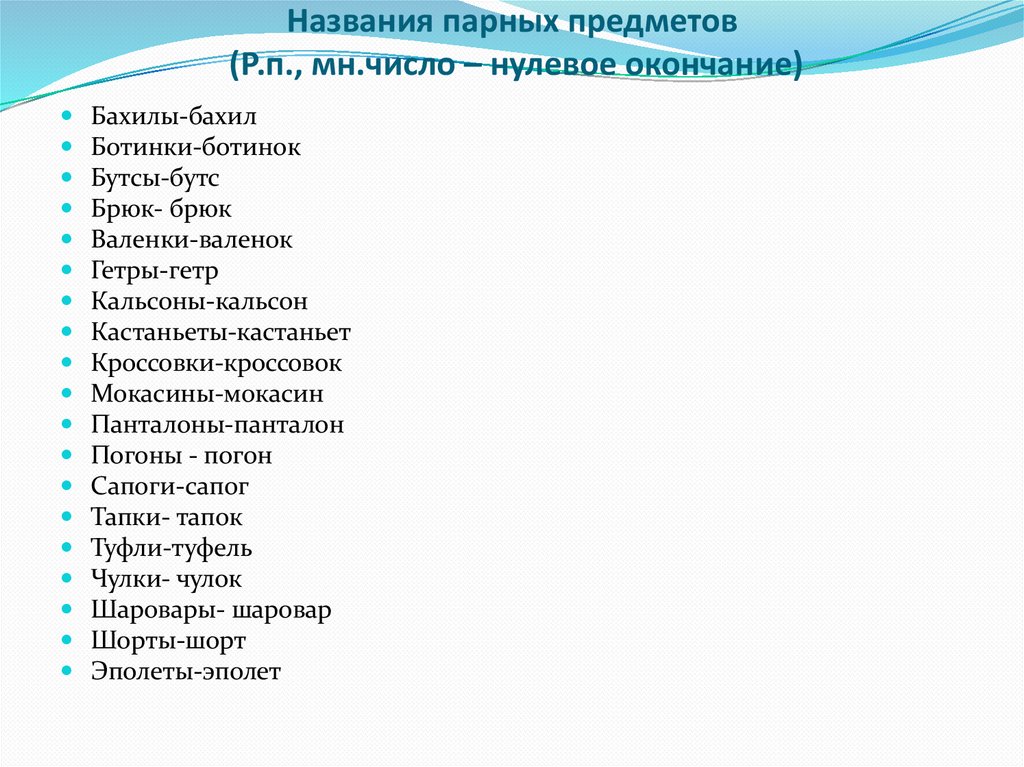 Названия парных предметов
(Р.п., мн.число – нулевое окончание)

• Бахилы-бахил
• Ботинки-ботинок
• Бутсы-бутс
• Брюк- брюк
• Валенки-валенок
• Гетры-гетр
• Кальсоны-кальсон
• Кастаньеты-кастаньет
• Кроссовки-кроссовок
• Мокасины-мокасин
• Панталоны-панталон
• Погоны - погон
• Сапоги-сапог
• Тапки- тапок
• Туфли-туфель
• Чулки- чулок
• Шаровары- шаровар
• Шорты-шорт
• Эполеты-эполет